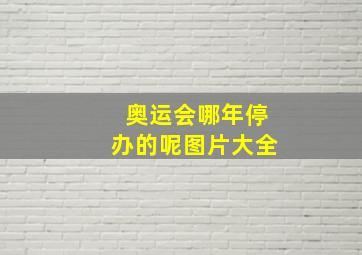 奥运会哪年停办的呢图片大全